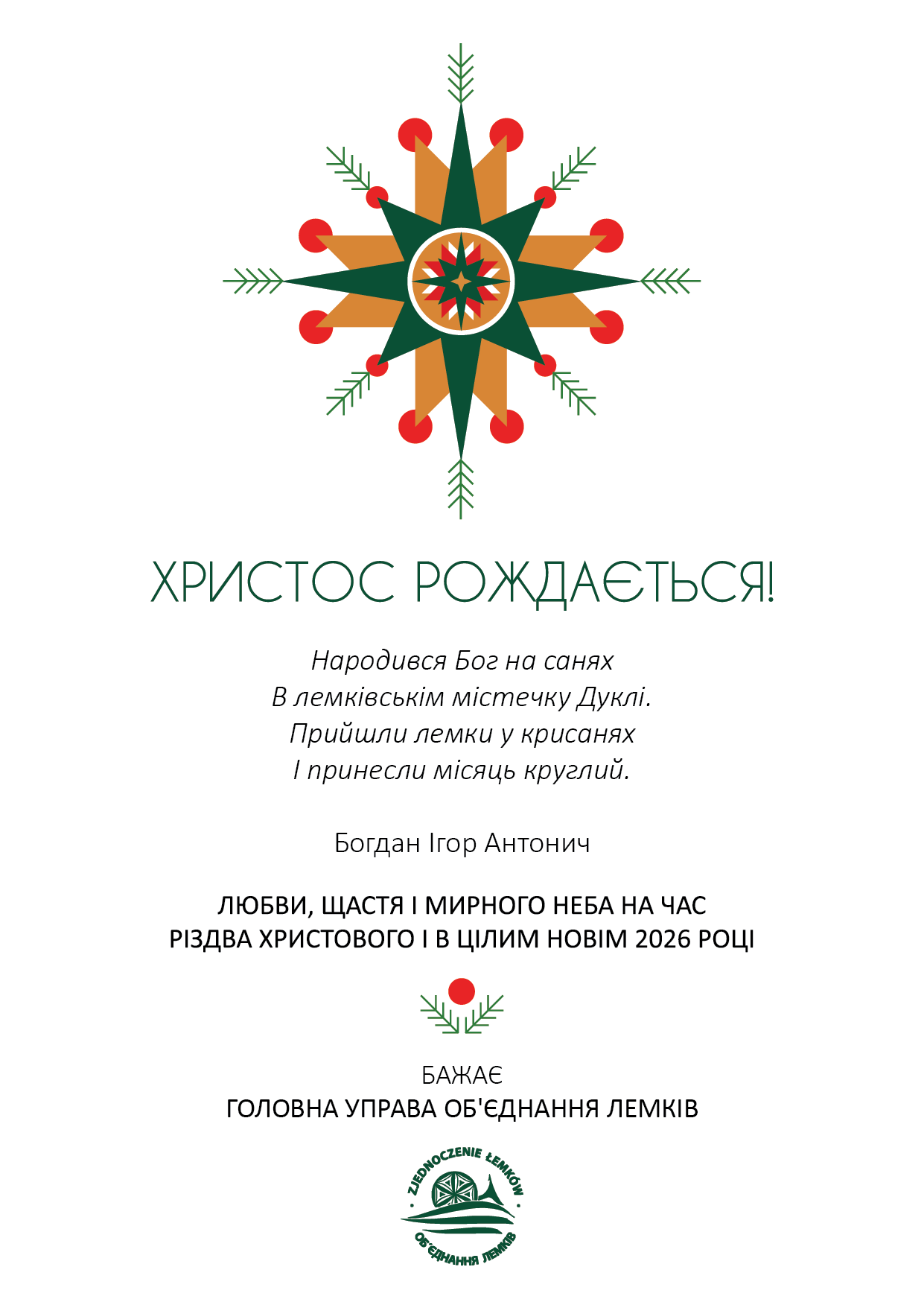 ХРИСТОС РОЖДАЄТЬСЯ!

Народився Бог на санях
В лемківськім містечку Дуклі.
Прийшли лемки у крисанях
І принесли місяць круглий.

Богдан Ігор Антонич

ЛЮБВИ, ЩАСТЯ І МИРНОГО НЕБА НА ЧАС РІЗДВА ХРИСТОВОГО І В ЦІЛИМ НОВІМ 2026 РОЦІ

БАЖАЄ
ГОЛОВНА УПРАВА ОБ'ЄДНАННЯ ЛЕМКІВ

ZJEDNOCZENIE ŁEMKÓW
ОБ'ЄДНАННЯ ЛЕМКІВ